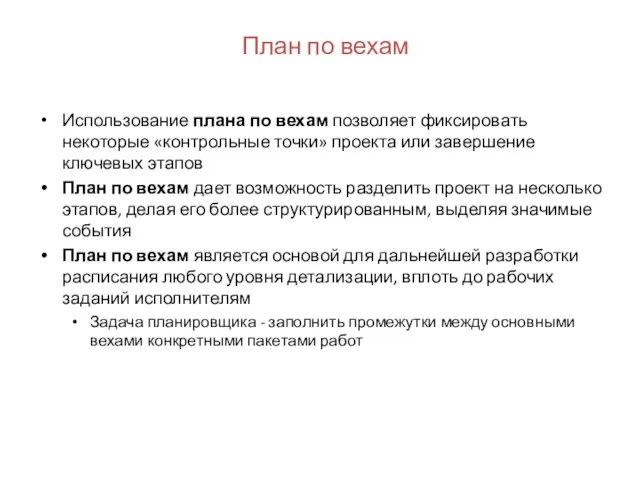 План по вехам

• Использование плана по вехам позволяет фиксировать некоторые «контрольные точки» проекта или завершение ключевых этапов
• План по вехам дает возможность разделить проект на несколько этапов, делая его более структурированным, выделяя значимые события
• План по вехам является основой для дальнейшей разработки расписания любого уровня детализации, вплоть до рабочих заданий исполнителям
  • Задача планировщика - заполнить промежутки между основными вехами конкретными пакетами работ